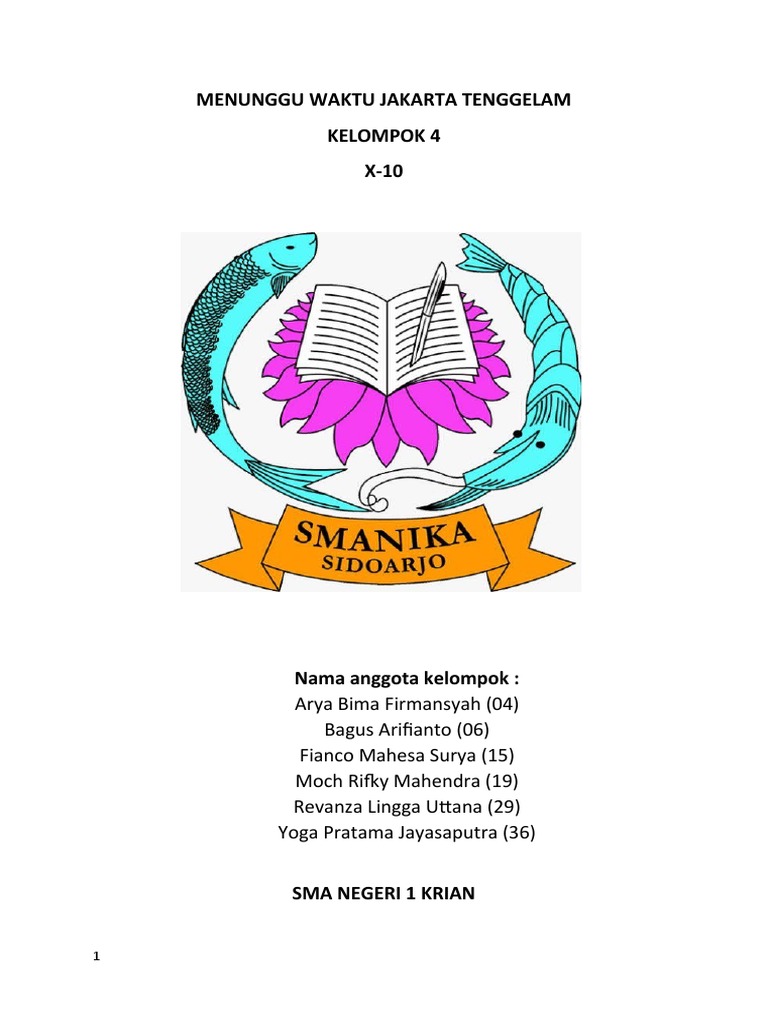 MENUNGGU WAKTU JAKARTA TENGGELAM

KELOMPOK 4

X-10

SMANIKA
SIDOARJO

Nama anggota kelompok :
Arya Bima Firmansyah (04)
Bagus Arifianto (06)
Fianco Mahesa Surya (15)
Moch Rifky Mahendra (19)
Revanza Lingga Uttana (29)
Yoga Pratama Jayasaputra (36)

SMA NEGERI 1 KRIAN

1